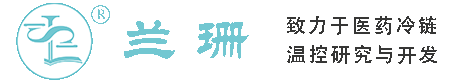 ®

兰珊

致力于医药冷链
温控研究与开发